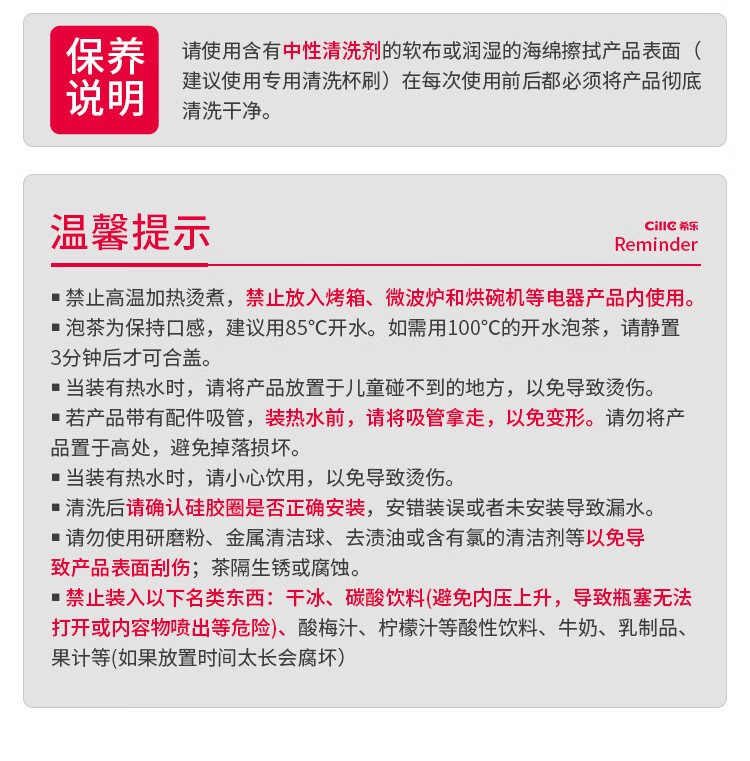 保养说明

请使用含有中性清洗剂的软布或润湿的海绵擦拭产品表面（建议使用专用清洗杯刷）在每次使用前后都必须将产品彻底清洗干净。

温馨提示

Cille 希乐
Reminder

■ 禁止高温加热烫煮，禁止放入烤箱、微波炉和烘碗机等电器产品内使用。
■ 泡茶为保持口感，建议用85°C开水。如需用100°C的开水泡茶，请静置3分钟后才可合盖。
■ 当装有热水时，请将产品放置于儿童碰不到的地方，以免导致烫伤。
■ 若产品带有配件吸管，装热水前，请将吸管拿走，以免变形。请勿将产品置于高处，避免掉落损坏。
■ 当装有热水时，请小心饮用，以免导致烫伤。
■ 清洗后请确认硅胶圈是否正确安装，安错装误或者未安装导致漏水。
■ 请勿使用研磨粉、金属清洁球、去渍油或含有氯的清洁剂等以免导致产品表面刮伤；茶隔生锈或腐蚀。
■ 禁止装入以下名类东西：干冰、碳酸饮料(避免内压上升，导致瓶塞无法打开或内容物喷出等危险)、酸梅汁、柠檬汁等酸性饮料、牛奶、乳制品、果汁等(如果放置时间太长会腐坏)